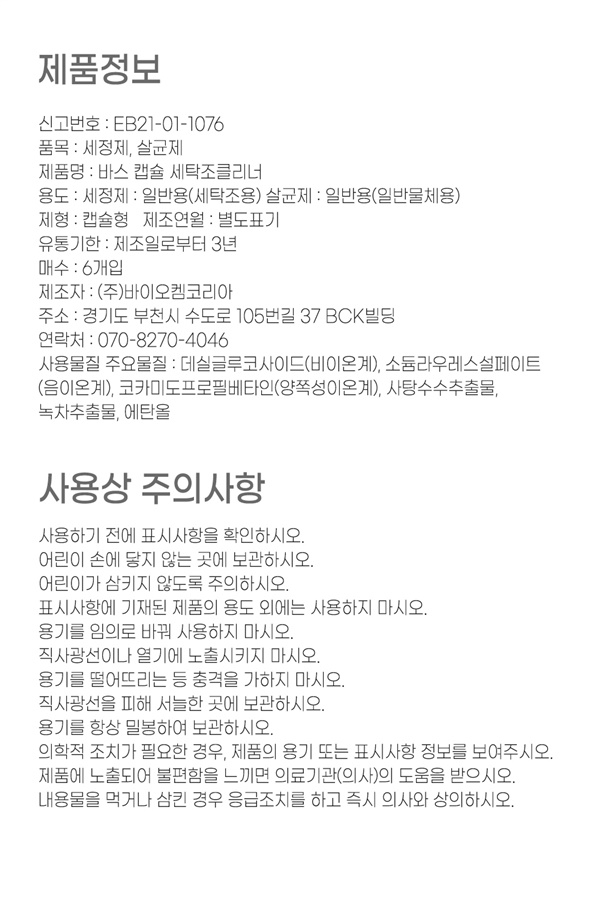 제품정보

신고번호 : EB21-01-1076
품목 : 세정제, 살균제
제품명 : 바스 캡슐 세탁조클리너
용도 : 세정제 : 일반용(세탁조용) 살균제 : 일반용(일반물체용)
제형 : 캡슐형 제조연월 : 별도표기
유통기한 : 제조일로부터 3년
매수 : 6개입
제조자 : (주)바이오켐코리아
주소 : 경기도 부천시 수도로 105번길 37 BCK빌딩
연락처 : 070-8270-4046
사용물질 주요물질 : 데실글루코사이드(비이온계), 소듐라우레스설페이트(음이온계), 코카미도프로필베타인(양쪽성이온계), 사탕수수추출물, 녹차추출물, 에탄올

사용상 주의사항

사용하기 전에 표시사항을 확인하시오.
어린이 손에 닿지 않는 곳에 보관하시오.
어린이가 삼키지 않도록 주의하시오.
표시사항에 기재된 제품의 용도 외에는 사용하지 마시오.
용기를 임의로 바꿔 사용하지 마시오.
직사광선이나 열기에 노출시키지 마시오.
용기를 떨어뜨리는 등 충격을 가하지 마시오.
직사광선을 피해 서늘한 곳에 보관하시오.
용기를 항상 밀봉하여 보관하시오.
의학적 조치가 필요한 경우, 제품의 용기 또는 표시사항 정보를 보여주시오.
제품에 노출되어 불편함을 느끼면 의료기관(의사)의 도움을 받으시오.
내용물을 먹거나 삼킨 경우 응급조치를 하고 즉시 의사와 상의하시오.